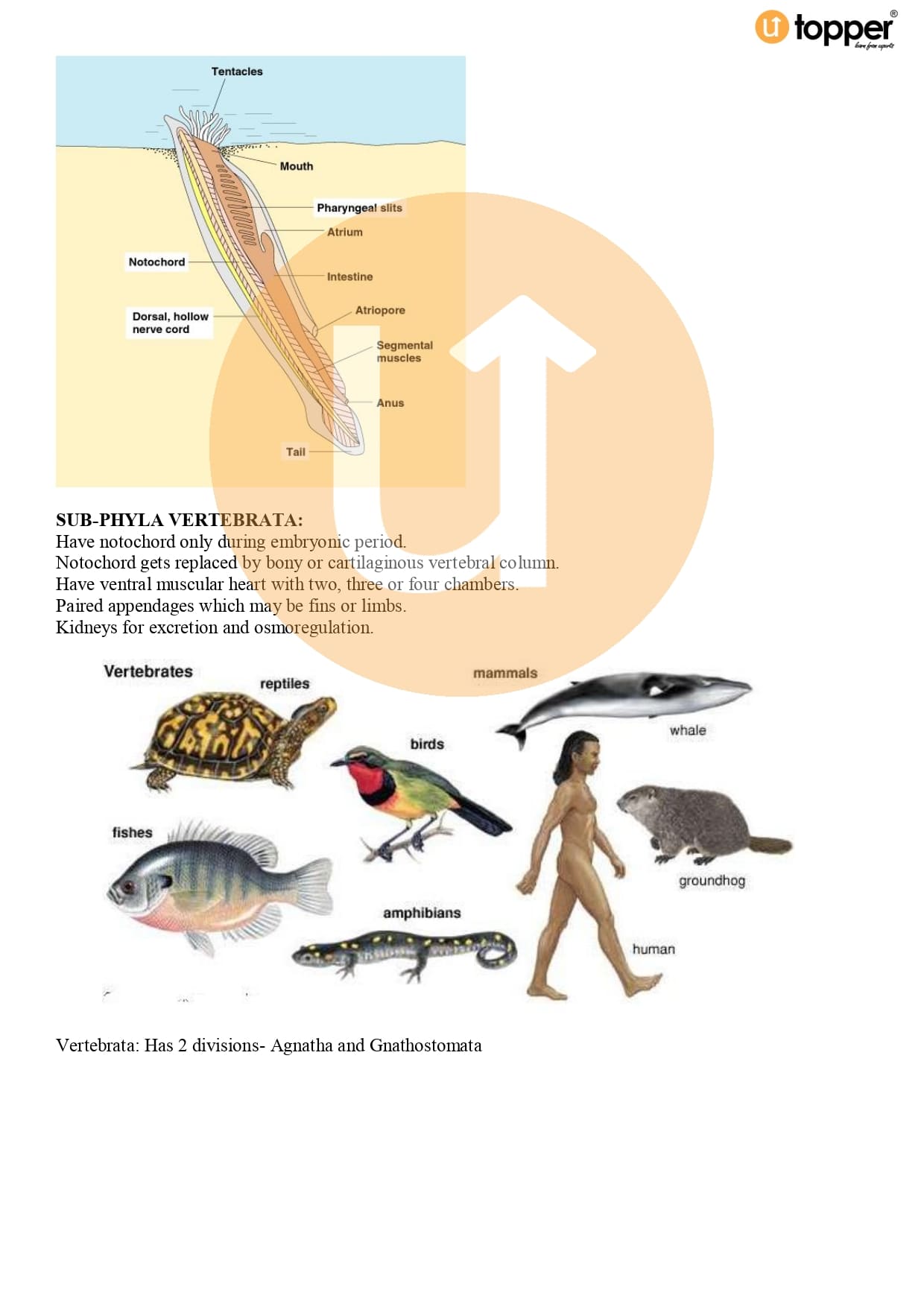 topper®

Tentacles

Mouth

Pharyngeal slits

Atrium

Notochord

Intestine

Dorsal, hollow nerve cord

Atriopore

Segmental muscles

Anus

Tail

SUB-PHYLA VERTEBRATA:
Have notochord only during embryonic period.
Notochord gets replaced by bony or cartilaginous vertebral column.
Have ventral muscular heart with two, three or four chambers.
Paired appendages which may be fins or limbs.
Kidneys for excretion and osmoregulation.

Vertebrates

reptiles

mammals

whale

birds

fishes

groundhog

amphibians

human

Vertebrata: Has 2 divisions- Agnatha and Gnathostomata